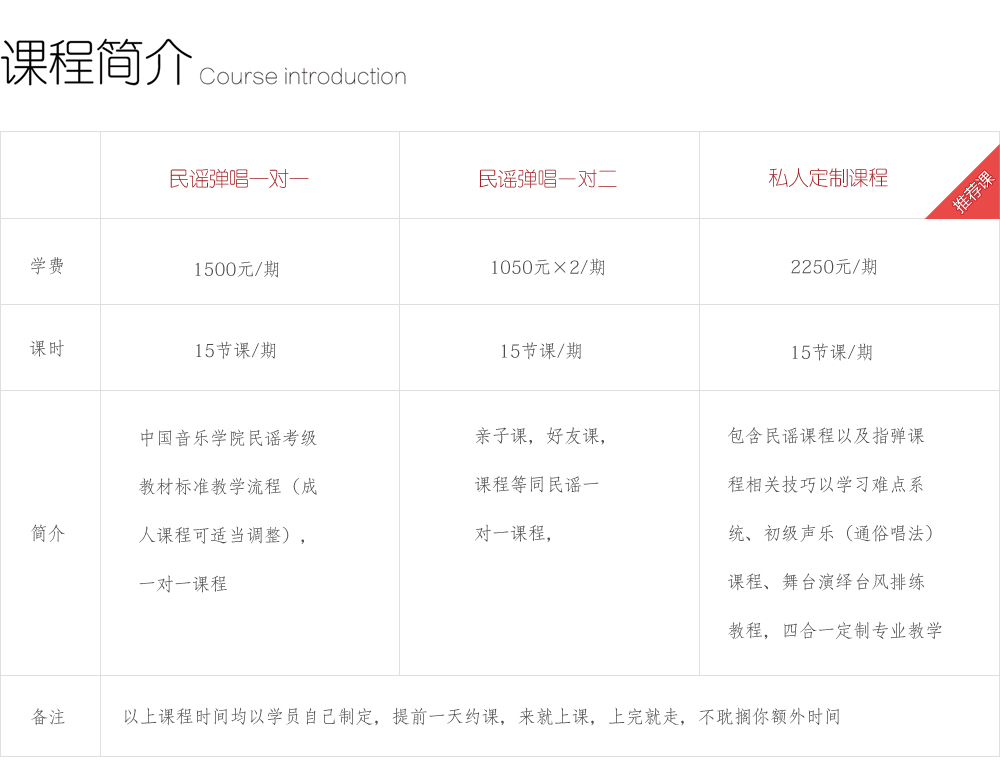 课程简介 Course introduction

| | 民谣弹唱一对一 | 民谣弹唱一对二 | 私人定制课程 推荐课 |
|---|---|---|---|
| 学费 | 1500元/期 | 1050元×2/期 | 2250元/期 |
| 课时 | 15节课/期 | 15节课/期 | 15节课/期 |
| 简介 | 中国音乐学院民谣考级教材标准教学流程（成人课程可适当调整），一对一课程 | 亲子课，好友课，课程等同民谣一对一课程， | 包含民谣课程以及指弹课程相关技巧以学习难点系统、初级声乐（通俗唱法）课程、舞台演绎台风排练教程，四合一定制专业教学 |
| 备注 | 以上课程时间均以学员自己制定，提前一天约课，来就上课，上完就走，不耽搁你额外时间 | | |